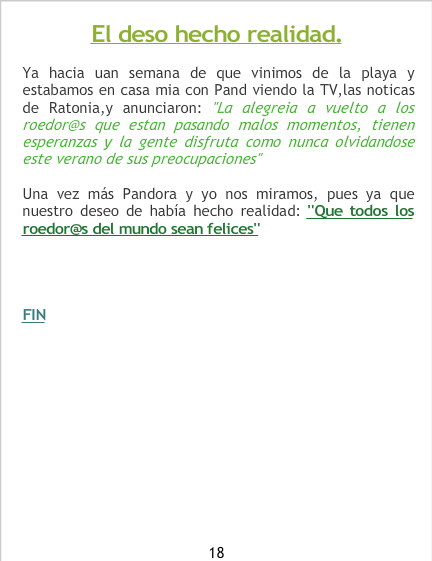 El deso hecho realidad.

Ya hacia uan semana de que vinimos de la playa y estabamos en casa mia con Pand viendo la TV,las noticas de Ratonia,y anunciaron: "La alegreia a vuelto a los roedor@s que estan pasando malos momentos, tienen esperanzas y la gente disfruta como nunca olvidandose este verano de sus preocupaciones"

Una vez más Pandora y yo nos miramos, pues ya que nuestro deseo de había hecho realidad: "Que todos los roedor@s del mundo sean felices"

FIN

18